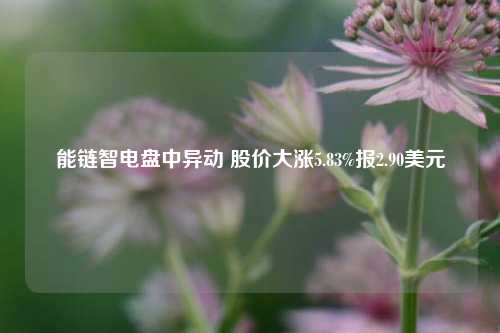 能链智电盘中异动 股价大涨5.83%报2.90美元